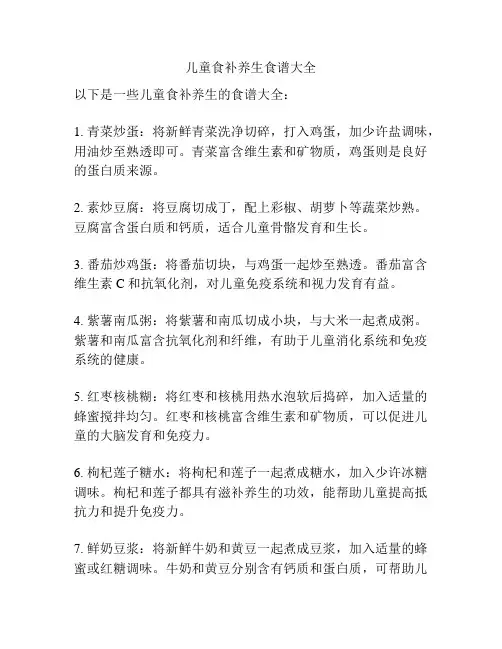 儿童食补养生食谱大全

以下是一些儿童食补养生的食谱大全：

1. 青菜炒蛋：将新鲜青菜洗净切碎，打入鸡蛋，加少许盐调味，用油炒至熟透即可。青菜富含维生素和矿物质，鸡蛋则是良好的蛋白质来源。

2. 素炒豆腐：将豆腐切成丁，配上彩椒、胡萝卜等蔬菜炒熟。豆腐富含蛋白质和钙质，适合儿童骨骼发育和生长。

3. 番茄炒鸡蛋：将番茄切块，与鸡蛋一起炒至熟透。番茄富含维生素 C 和抗氧化剂，对儿童免疫系统和视力发育有益。

4. 紫薯南瓜粥：将紫薯和南瓜切成小块，与大米一起煮成粥。紫薯和南瓜富含抗氧化剂和纤维，有助于儿童消化系统和免疫系统的健康。

5. 红枣核桃糊：将红枣和核桃用热水泡软后捣碎，加入适量的蜂蜜搅拌均匀。红枣和核桃富含维生素和矿物质，可以促进儿童的大脑发育和免疫力。

6. 枸杞莲子糖水：将枸杞和莲子一起煮成糖水，加入少许冰糖调味。枸杞和莲子都具有滋补养生的功效，能帮助儿童提高抵抗力和提升免疫力。

7. 鲜奶豆浆：将新鲜牛奶和黄豆一起煮成豆浆，加入适量的蜂蜜或红糖调味。牛奶和黄豆分别含有钙质和蛋白质，可帮助儿